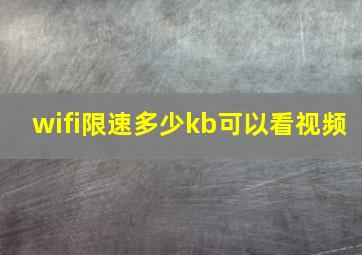 wifi限速多少kb可以看视频